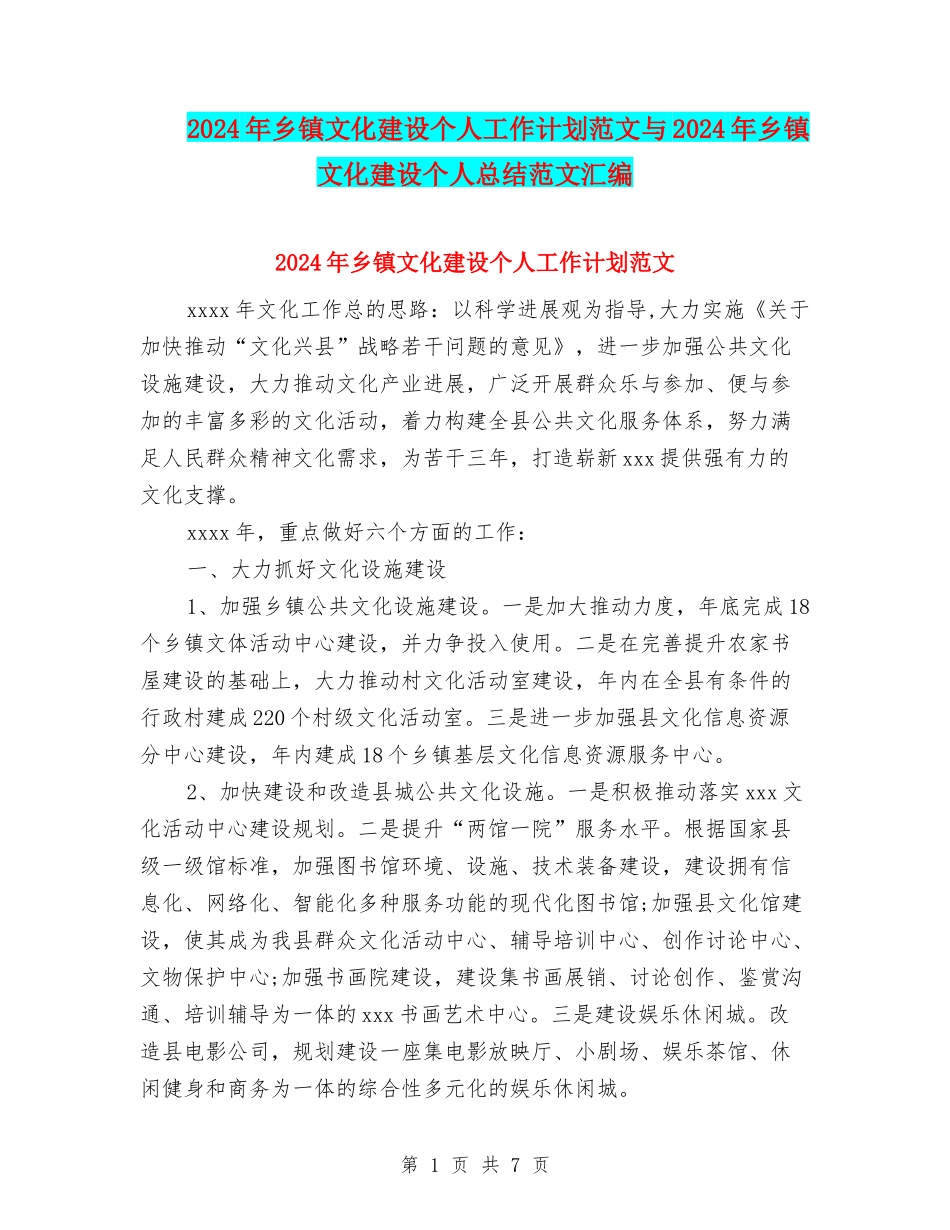 2024年乡镇文化建设个人工作计划范文与2024年乡镇文化建设个人总结范文汇编

2024年乡镇文化建设个人工作计划范文

xxxx年文化工作总的思路：以科学进展观为指导,大力实施《关于加快推动“文化兴县”战略若干问题的意见》，进一步加强公共文化设施建设，大力推动文化产业进展，广泛开展群众乐与参加、便与参加的丰富多彩的文化活动，着力构建全县公共文化服务体系，努力满足人民群众精神文化需求，为苦干三年，打造崭新xxx提供强有力的文化支撑。

xxxx年，重点做好六个方面的工作：

一、大力抓好文化设施建设

1、加强乡镇公共文化设施建设。一是加大推动力度，年底完成18个乡镇文体活动中心建设，并力争投入使用。二是在完善提升农家书屋建设的基础上，大力推动村文化活动室建设，年内在全县有条件的行政村建成220个村级文化活动室。三是进一步加强县文化信息资源分中心建设，年内建成18个乡镇基层文化信息资源服务中心。

2、加快建设和改造县城公共文化设施。一是积极推动落实xxx文化活动中心建设规划。二是提升“两馆一院”服务水平。根据国家县级一级馆标准，加强图书馆环境、设施、技术装备建设，建设拥有信息化、网络化、智能化多种服务功能的现代化图书馆;加强县文化馆建设，使其成为我县群众文化活动中心、辅导培训中心、创作讨论中心、文物保护中心;加强书画院建设，建设集书画展销、讨论创作、鉴赏沟通、培训辅导为一体的xxx书画艺术中心。三是建设娱乐休闲城。改造县电影公司，规划建设一座集电影放映厅、小剧场、娱乐茶馆、休闲健身和商务为一体的综合性多元化的娱乐休闲城。

第 1 页 共 7 页